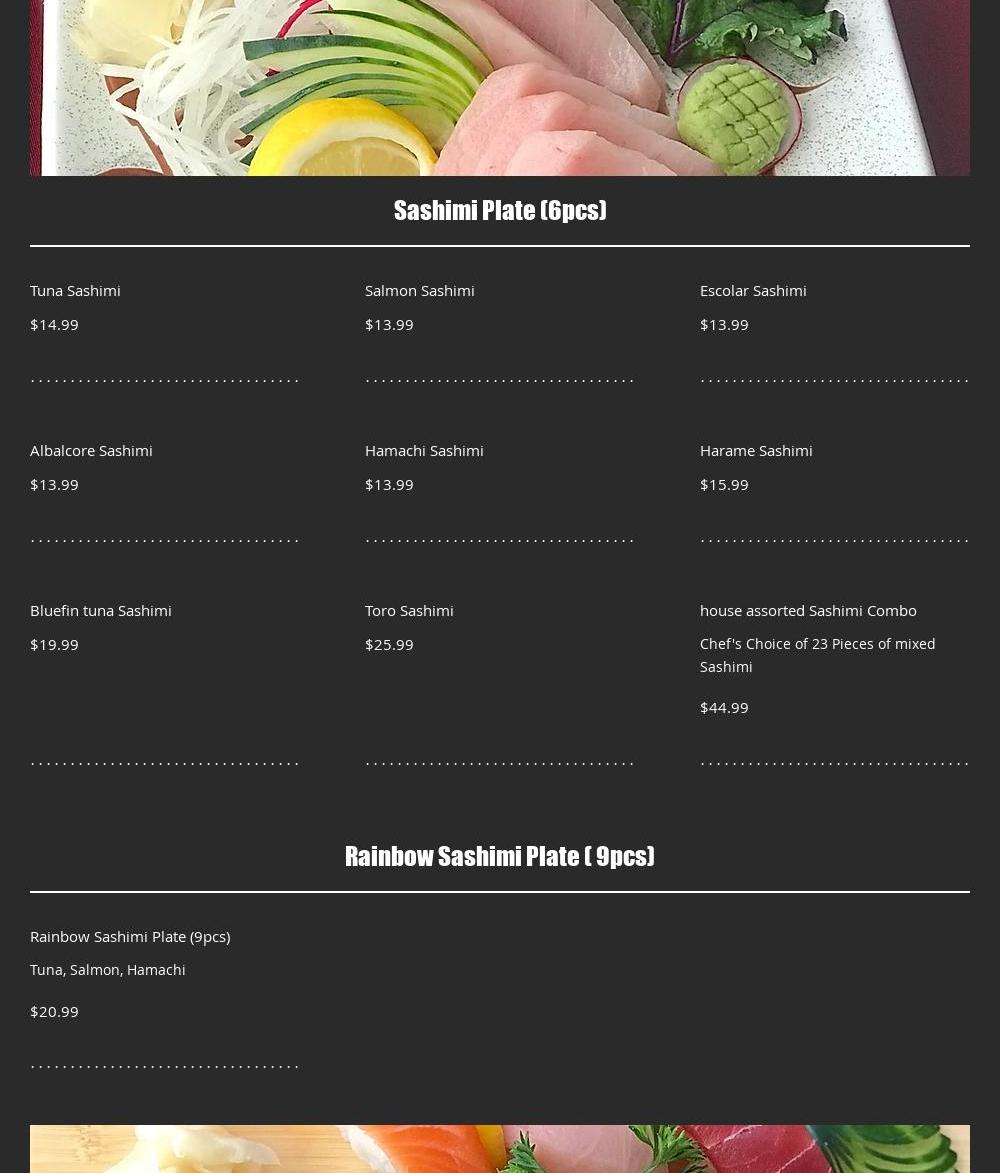 Sashimi Plate (6pcs)

Tuna Sashimi

$14.99

Salmon Sashimi

$13.99

Escolar Sashimi

$13.99

Albalcore Sashimi

$13.99

Hamachi Sashimi

$13.99

Harame Sashimi

$15.99

Bluefin tuna Sashimi

$19.99

Toro Sashimi

$25.99

house assorted Sashimi Combo

Chef's Choice of 23 Pieces of mixed Sashimi

$44.99

Rainbow Sashimi Plate ( 9pcs)

Rainbow Sashimi Plate (9pcs)

Tuna, Salmon, Hamachi

$20.99